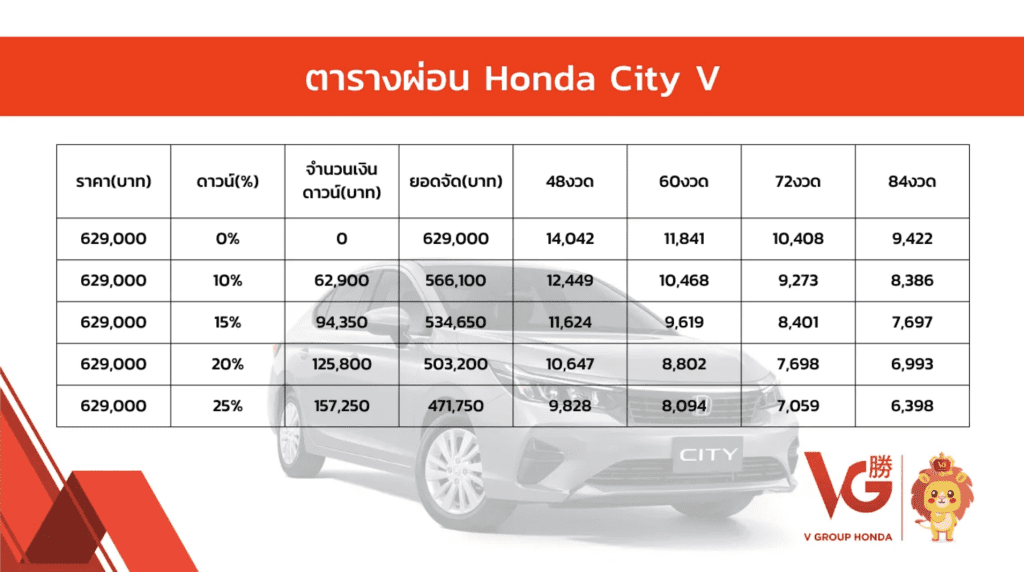 ตารางผ่อน Honda City V

| ราคา(บาท) | ดาวน์(%) | จำนวนเงินดาวน์(บาท) | ยอดจัด(บาท) | 48งวด | 60งวด | 72งวด | 84งวด |
|---|---|---|---|---|---|---|---|
| 629,000 | 0% | 0 | 629,000 | 14,042 | 11,841 | 10,408 | 9,422 |
| 629,000 | 10% | 62,900 | 566,100 | 12,449 | 10,468 | 9,273 | 8,386 |
| 629,000 | 15% | 94,350 | 534,650 | 11,624 | 9,619 | 8,401 | 7,697 |
| 629,000 | 20% | 125,800 | 503,200 | 10,647 | 8,802 | 7,698 | 6,993 |
| 629,000 | 25% | 157,250 | 471,750 | 9,828 | 8,094 | 7,059 | 6,398 |

CITY

VG 勝

V GROUP HONDA